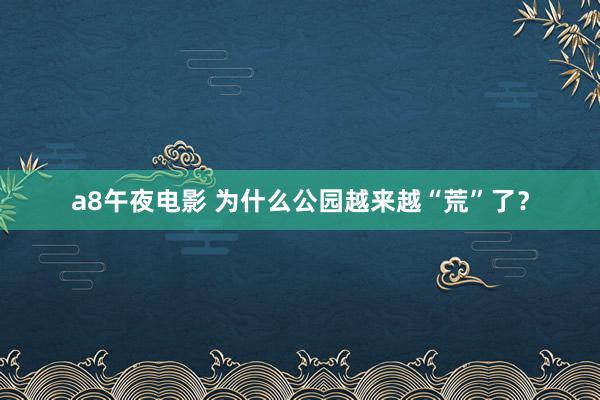 a8午夜电影 为什么公园越来越“荒”了？